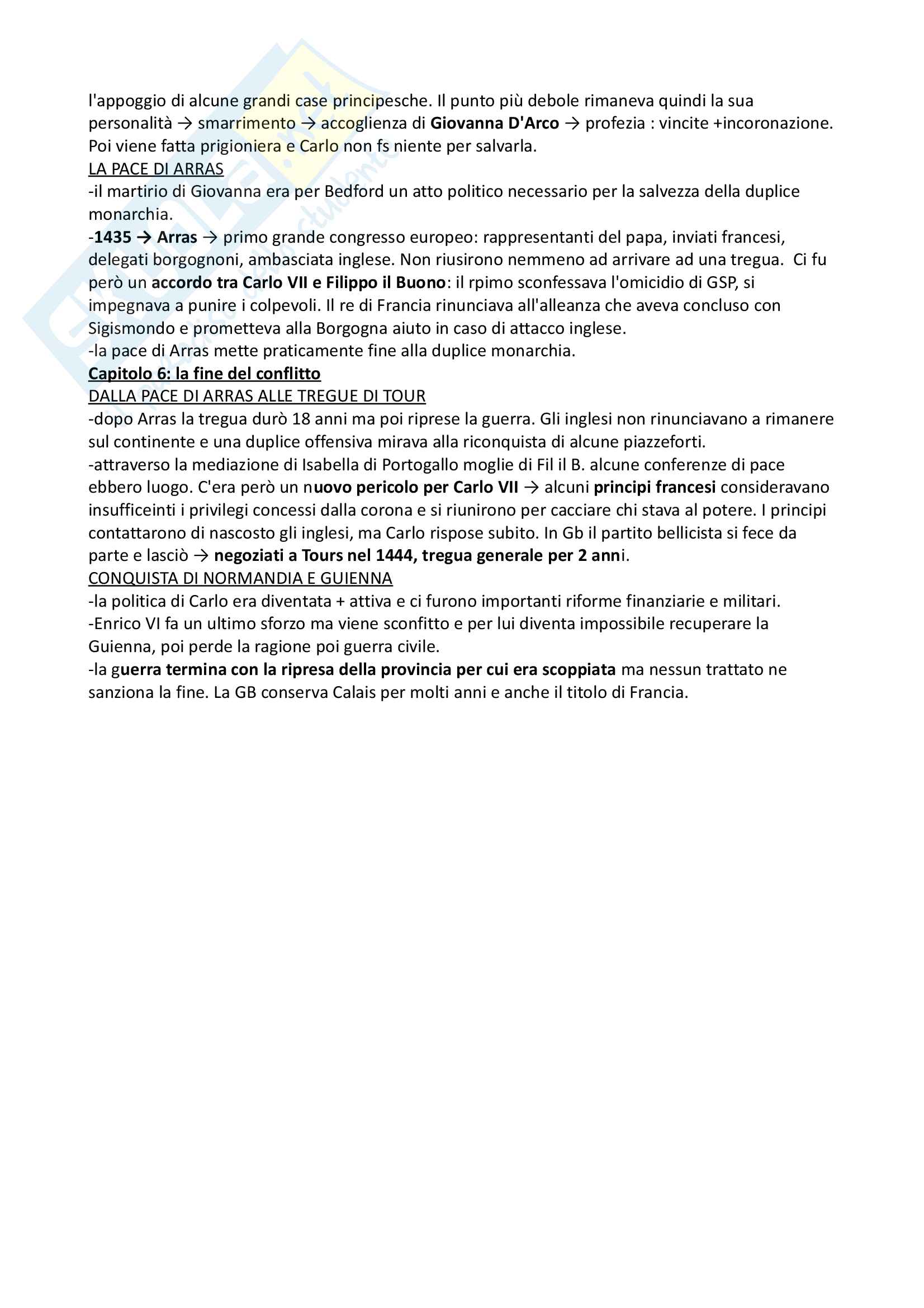 l'appoggio di alcune grandi case principesche. Il punto più debole rimaneva quindi la sua personalità → smarrimento → accoglienza di Giovanna D'Arco → profezia : vincite +incoronazione. Poi viene fatta prigioniera e Carlo non fs niente per salvarla.
LA PACE DI ARRAS
-il martirio di Giovanna era per Bedford un atto politico necessario per la salvezza della duplice monarchia.
-1435 → Arras → primo grande congresso europeo: rappresentanti del papa, inviati francesi, delegati borgognoni, ambasciata inglese. Non riusirono nemmeno ad arrivare ad una tregua. Ci fu però un accordo tra Carlo VII e Filippo il Buono: il rpimo sconfessava l'omicidio di GSP, si impegnava a punire i colpevoli. Il re di Francia rinunciava all'alleanza che aveva concluso con Sigismondo e prometteva alla Borgogna aiuto in caso di attacco inglese.
-la pace di Arras mette praticamente fine alla duplice monarchia.
Capitolo 6: la fine del conflitto
DALLA PACE DI ARRAS ALLE TREGUE DI TOUR
-dopo Arras la tregua durò 18 anni ma poi riprese la guerra. Gli inglesi non rinunciavano a rimanere sul continente e una duplice offensiva mirava alla riconquista di alcune piazzeforti.
-attraverso la mediazione di Isabella di Portogallo moglie di Fil il B. alcune conferenze di pace ebbero luogo. C'era però un nuovo pericolo per Carlo VII → alcuni principi francesi consideravano insufficeinti i privilegi concessi dalla corona e si riunirono per cacciare chi stava al potere. I principi contattarono di nascosto gli inglesi, ma Carlo rispose subito. In Gb il partito bellicista si fece da parte e lasciò → negoziati a Tours nel 1444, tregua generale per 2 anni.
CONQUISTA DI NORMANDIA E GUIENNA
-la politica di Carlo era diventata + attiva e ci furono importanti riforme finanziarie e militari.
-Enrico VI fa un ultimo sforzo ma viene sconfitto e per lui diventa impossibile recuperare la Guienna, poi perde la ragione poi guerra civile.
-la guerra termina con la ripresa della provincia per cui era scoppiata ma nessun trattato ne sanziona la fine. La GB conserva Calais per molti anni e anche il titolo di Francia.